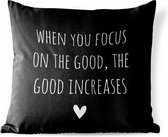 WHEN YOU FOCUS ON THE GOOD, THE GOOD INCREASES